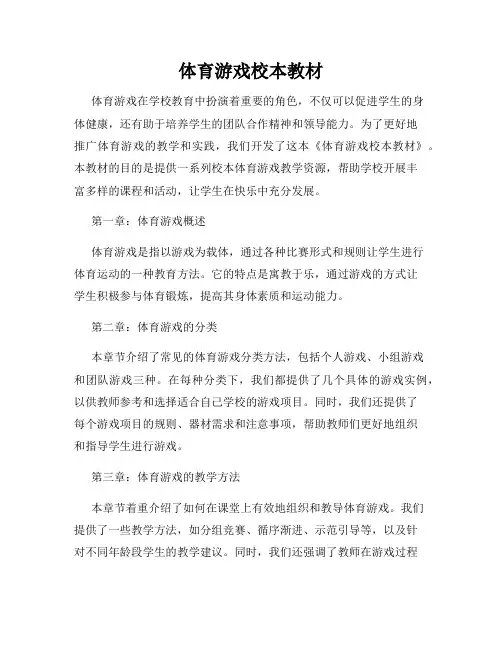 体育游戏校本教材

体育游戏在学校教育中扮演着重要的角色，不仅可以促进学生的身体健康，还有助于培养学生的团队合作精神和领导能力。为了更好地推广体育游戏的教学和实践，我们开发了这本《体育游戏校本教材》。本教材的目的是提供一系列校本体育游戏教学资源，帮助学校开展丰富多样的课程和活动，让学生在快乐中充分发展。

第一章：体育游戏概述

体育游戏是指以游戏为载体，通过各种比赛形式和规则让学生进行体育运动的一种教育方法。它的特点是寓教于乐，通过游戏的方式让学生积极参与体育锻炼，提高其身体素质和运动能力。

第二章：体育游戏的分类

本章节介绍了常见的体育游戏分类方法，包括个人游戏、小组游戏和团队游戏三种。在每种分类下，我们都提供了几个具体的游戏实例，以供教师参考和选择适合自己学校的游戏项目。同时，我们还提供了每个游戏项目的规则、器材需求和注意事项，帮助教师们更好地组织和指导学生进行游戏。

第三章：体育游戏的教学方法

本章节着重介绍了如何在课堂上有效地组织和教导体育游戏。我们提供了一些教学方法，如分组竞赛、循序渐进、示范引导等，以及针对不同年龄段学生的教学建议。同时，我们还强调了教师在游戏过程